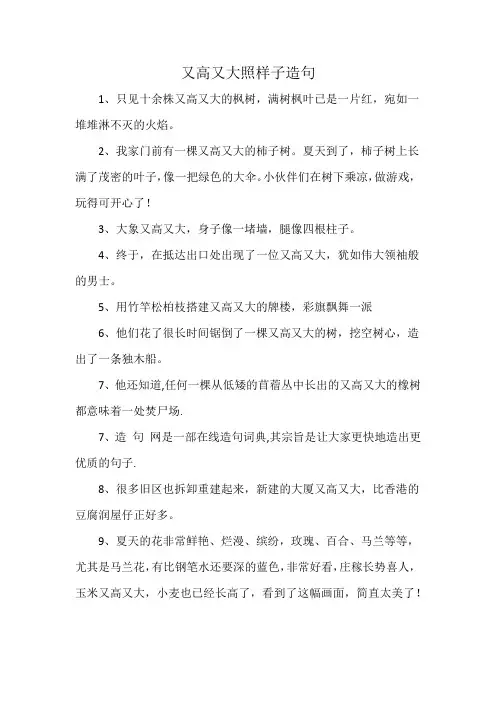 又高又大照样子造句

1、只见十余株又高又大的枫树，满树枫叶已是一片红，宛如一堆堆淋不灭的火焰。

2、我家门前有一棵又高又大的柿子树。夏天到了，柿子树上长满了茂密的叶子，像一把绿色的大伞。小伙伴们在树下乘凉，做游戏，玩得可开心了！

3、大象又高又大，身子像一堵墙，腿像四根柱子。

4、终于，在抵达出口处出现了一位又高又大，犹如伟大领袖般的男士。

5、用竹竿松柏枝搭建又高又大的牌楼，彩旗飘舞一派

6、他们花了很长时间锯倒了一棵又高又大的树，挖空树心，造出了一条独木船。

7、他还知道,任何一棵从低矮的苜蓿丛中长出的又高又大的橡树都意味着一处焚尸场.

7、造 句 网是一部在线造句词典,其宗旨是让大家更快地造出更优质的句子.

8、很多旧区也拆卸重建起来，新建的大厦又高又大，比香港的豆腐润屋仔正好多。

9、夏天的花非常鲜艳、烂漫、缤纷，玫瑰、百合、马兰等等，尤其是马兰花,有比钢笔水还要深的蓝色,非常好看,庄稼长势喜人，玉米又高又大，小麦也已经长高了，看到了这幅画面，简直太美了！